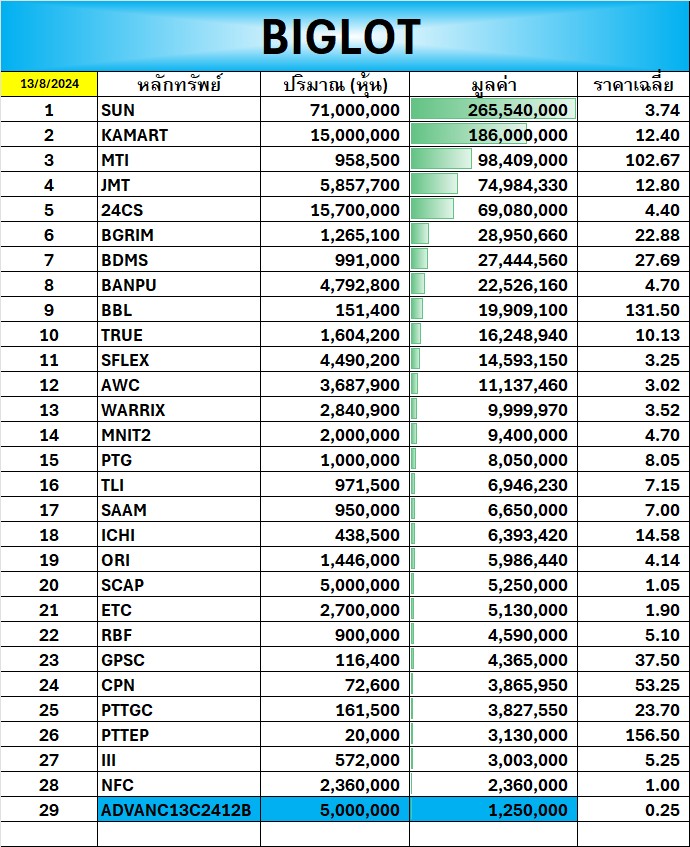 BIGLOT

| 13/8/2024 | หลักทรัพย์ | ปริมาณ (หุ้น) | มูลค่า | ราคาเฉลี่ย |
|---|---|---|---|---|
| 1 | SUN | 71,000,000 | 265,540,000 | 3.74 |
| 2 | KAMART | 15,000,000 | 186,000,000 | 12.40 |
| 3 | MTI | 958,500 | 98,409,000 | 102.67 |
| 4 | JMT | 5,857,700 | 74,984,330 | 12.80 |
| 5 | 24CS | 15,700,000 | 69,080,000 | 4.40 |
| 6 | BGRIM | 1,265,100 | 28,950,660 | 22.88 |
| 7 | BDMS | 991,000 | 27,444,560 | 27.69 |
| 8 | BANPU | 4,792,800 | 22,526,160 | 4.70 |
| 9 | BBL | 151,400 | 19,909,100 | 131.50 |
| 10 | TRUE | 1,604,200 | 16,248,940 | 10.13 |
| 11 | SFLEX | 4,490,200 | 14,593,150 | 3.25 |
| 12 | AWC | 3,687,900 | 11,137,460 | 3.02 |
| 13 | WARRIX | 2,840,900 | 9,999,970 | 3.52 |
| 14 | MNIT2 | 2,000,000 | 9,400,000 | 4.70 |
| 15 | PTG | 1,000,000 | 8,050,000 | 8.05 |
| 16 | TLI | 971,500 | 6,946,230 | 7.15 |
| 17 | SAAM | 950,000 | 6,650,000 | 7.00 |
| 18 | ICHI | 438,500 | 6,393,420 | 14.58 |
| 19 | ORI | 1,446,000 | 5,986,440 | 4.14 |
| 20 | SCAP | 5,000,000 | 5,250,000 | 1.05 |
| 21 | ETC | 2,700,000 | 5,130,000 | 1.90 |
| 22 | RBF | 900,000 | 4,590,000 | 5.10 |
| 23 | GPSC | 116,400 | 4,365,000 | 37.50 |
| 24 | CPN | 72,600 | 3,865,950 | 53.25 |
| 25 | PTTGC | 161,500 | 3,827,550 | 23.70 |
| 26 | PTTEP | 20,000 | 3,130,000 | 156.50 |
| 27 | III | 572,000 | 3,003,000 | 5.25 |
| 28 | NFC | 2,360,000 | 2,360,000 | 1.00 |
| 29 | ADVANC13C2412B | 5,000,000 | 1,250,000 | 0.25 |